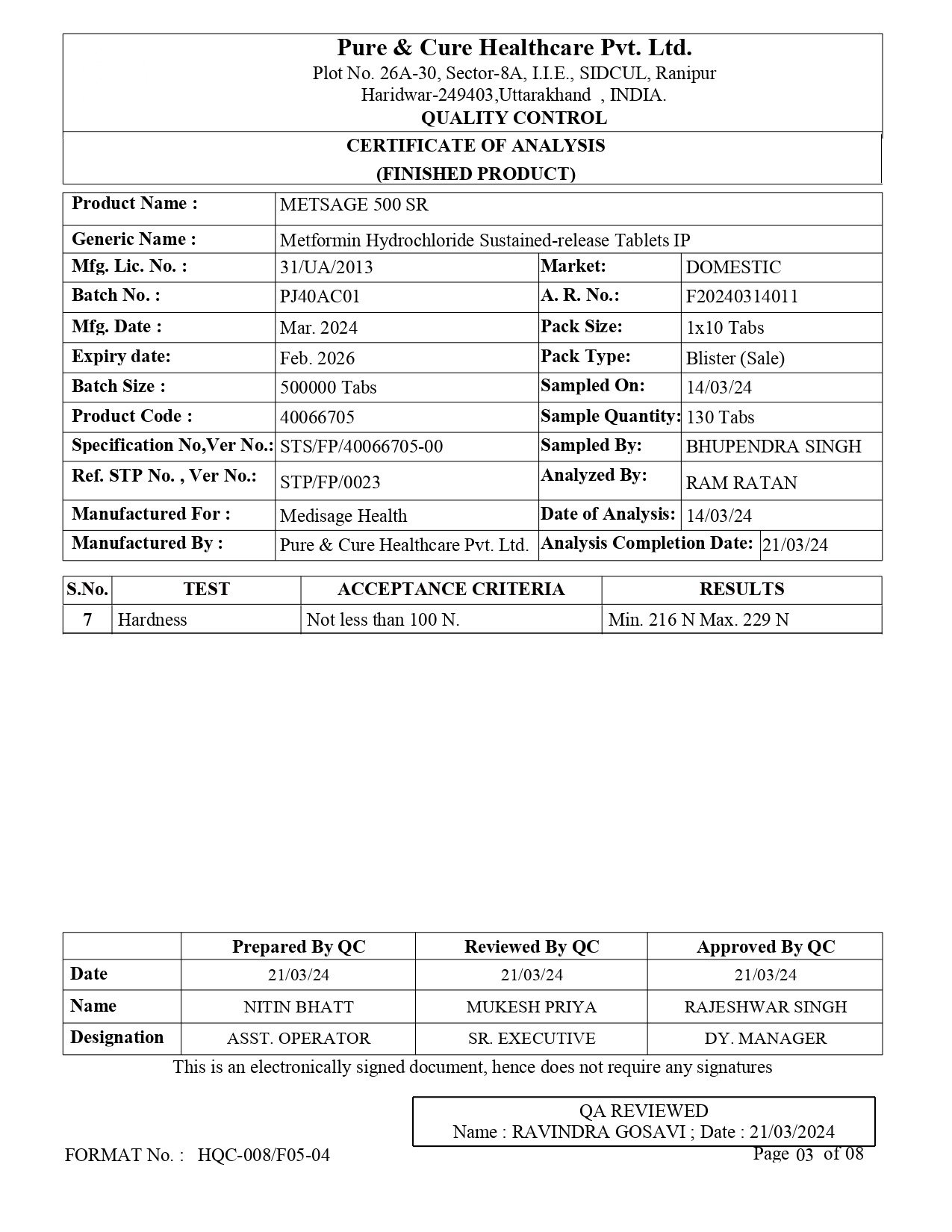 Pure & Cure Healthcare Pvt. Ltd.
Plot No. 26A-30, Sector-8A, I.I.E., SIDCUL, Ranipur
Haridwar-249403,Uttarakhand , INDIA.
QUALITY CONTROL

CERTIFICATE OF ANALYSIS
(FINISHED PRODUCT)

| Product Name : | METSAGE 500 SR | | |
|---|---|---|---|
| Generic Name : | Metformin Hydrochloride Sustained-release Tablets IP | | |
| Mfg. Lic. No. : | 31/UA/2013 | Market: | DOMESTIC |
| Batch No. : | PJ40AC01 | A. R. No.: | F20240314011 |
| Mfg. Date : | Mar. 2024 | Pack Size: | 1x10 Tabs |
| Expiry date: | Feb. 2026 | Pack Type: | Blister (Sale) |
| Batch Size : | 500000 Tabs | Sampled On: | 14/03/24 |
| Product Code : | 40066705 | Sample Quantity: | 130 Tabs |
| Specification No,Ver No.: | STS/FP/40066705-00 | Sampled By: | BHUPENDRA SINGH |
| Ref. STP No. , Ver No.: | STP/FP/0023 | Analyzed By: | RAM RATAN |
| Manufactured For : | Medisage Health | Date of Analysis: | 14/03/24 |
| Manufactured By : | Pure & Cure Healthcare Pvt. Ltd. | Analysis Completion Date: | 21/03/24 |

| S.No. | TEST | ACCEPTANCE CRITERIA | RESULTS |
|---|---|---|---|
| 7 | Hardness | Not less than 100 N. | Min. 216 N Max. 229 N |

| | Prepared By QC | Reviewed By QC | Approved By QC |
|---|---|---|---|
| Date | 21/03/24 | 21/03/24 | 21/03/24 |
| Name | NITIN BHATT | MUKESH PRIYA | RAJESHWAR SINGH |
| Designation | ASST. OPERATOR | SR. EXECUTIVE | DY. MANAGER |

This is an electronically signed document, hence does not require any signatures

QA REVIEWED
Name : RAVINDRA GOSAVI ; Date : 21/03/2024

FORMAT No. : HQC-008/F05-04
Page 03 of 08